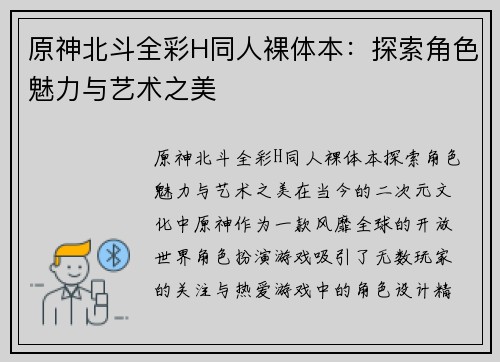 原神北斗全彩H同人裸体本：探索角色魅力与艺术之美

原神北斗全彩H同人裸体本探索角色魅力与艺术之美在当今的二次元文化中原神作为一款风靡全球的开放世界角色扮演游戏吸引了无数玩家的关注与热爱游戏中的角色设计精